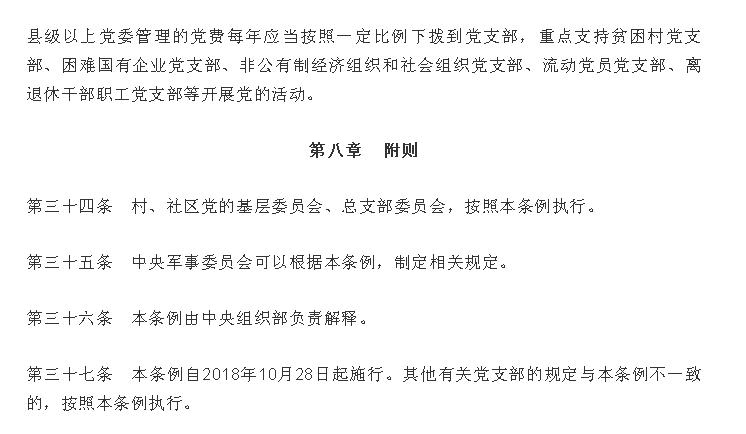 县级以上党委管理的党费每年应当按照一定比例下拨到党支部，重点支持贫困村党支部、困难国有企业党支部、非公有制经济组织和社会组织党支部、流动党员党支部、离退休干部职工党支部等开展党的活动。

第八章　附则

第三十四条　村、社区党的基层委员会、总支部委员会，按照本条例执行。

第三十五条　中央军事委员会可以根据本条例，制定相关规定。

第三十六条　本条例由中央组织部负责解释。

第三十七条　本条例自2018年10月28日起施行。其他有关党支部的规定与本条例不一致的，按照本条例执行。